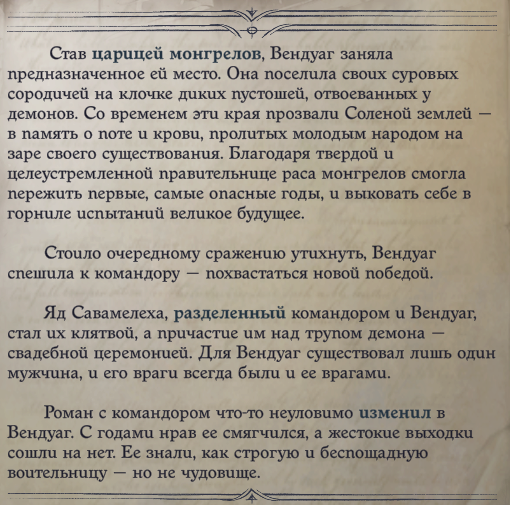 Став царицей монгрелов, Вендуаг заняла предназначенное ей место. Она поселила своих суровых сородичей на клочке диких пустошей, отвоеванных у демонов. Со временем эти края прозвали Соленой землей — в память о поте и крови, пролитых молодым народом на заре своего существования. Благодаря твердой и целеустремленной правительнице раса монгрелов смогла пережить первые, самые опасные годы, и выковать себе в горниле испытаний великое будущее.

Стоило очередному сражению утихнуть, Вендуаг спешила к командору — похвастаться новой победой.

Яд Савамелеха, разделенный командором и Вендуаг, стал их клятвой, а причастие им над трупом демона — свадебной церемонией. Для Вендуаг существовал лишь один мужчина, и его враги всегда были и ее врагами.

Роман с командором что-то неуловимо изменил в Вендуаг. С годами нрав ее смягчился, а жестокие выходки сошли на нет. Ее знали, как строгую и беспощадную воительницу — но не чудовище.